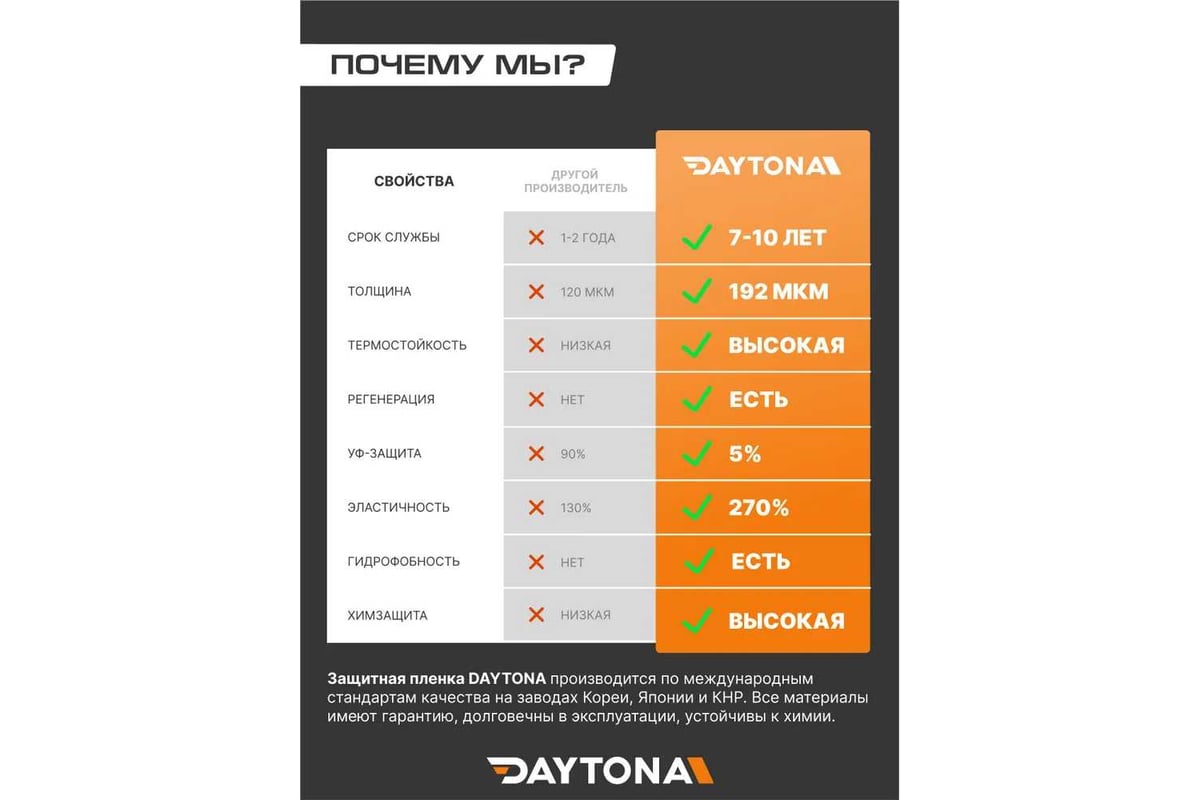 ПОЧЕМУ МЫ?

| СВОЙСТВА | ДРУГОЙ ПРОИЗВОДИТЕЛЬ | DAYTONA |
|---|---|---|
| СРОК СЛУЖБЫ | 1-2 ГОДА | 7-10 ЛЕТ |
| ТОЛЩИНА | 120 МКМ | 192 МКМ |
| ТЕРМОСТОЙКОСТЬ | НИЗКАЯ | ВЫСОКАЯ |
| РЕГЕНЕРАЦИЯ | НЕТ | ЕСТЬ |
| УФ-ЗАЩИТА | 90% | 5% |
| ЭЛАСТИЧНОСТЬ | 130% | 270% |
| ГИДРОФОБНОСТЬ | НЕТ | ЕСТЬ |
| ХИМЗАЩИТА | НИЗКАЯ | ВЫСОКАЯ |

Защитная пленка DAYTONA производится по международным стандартам качества на заводах Кореи, Японии и КНР. Все материалы имеют гарантию, долговечны в эксплуатации, устойчивы к химии.

DAYTONA